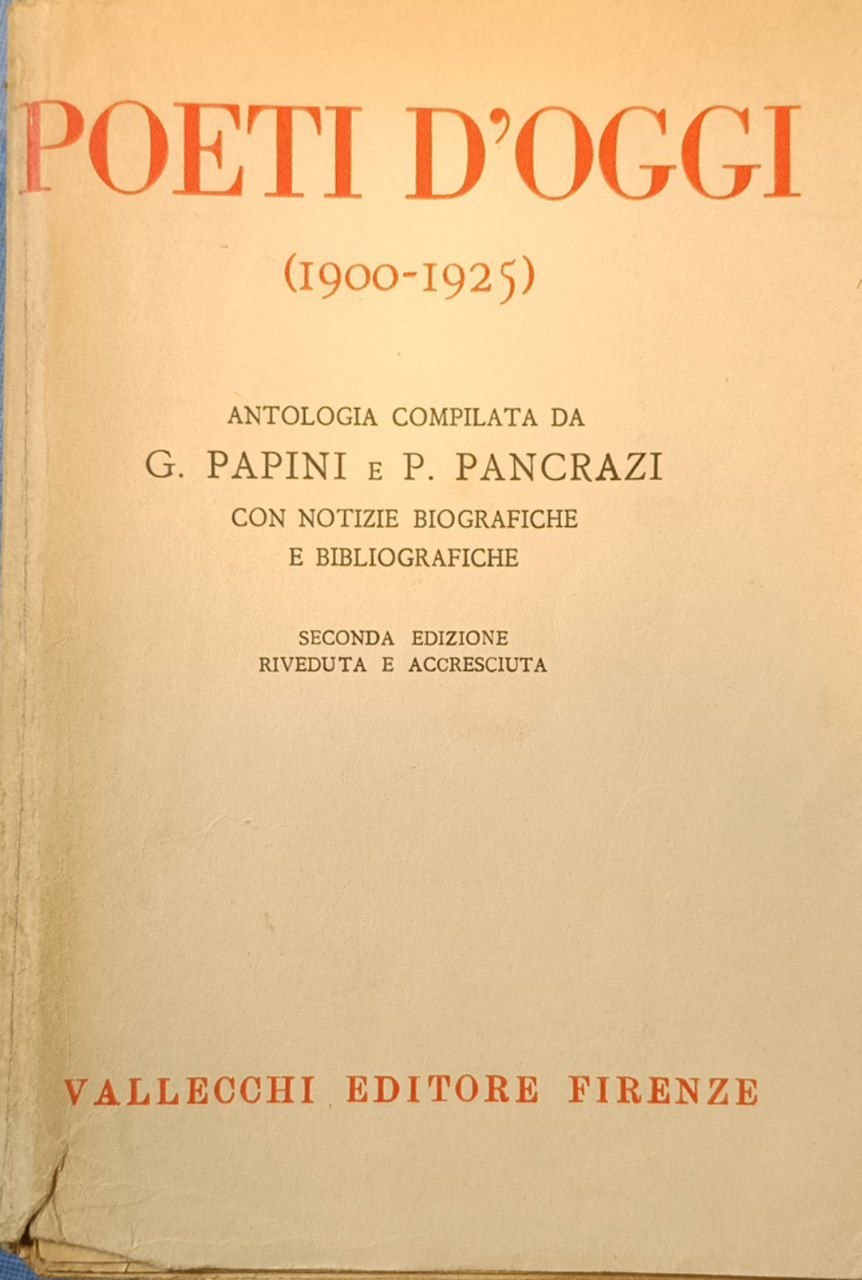 POETI D'OGGI

(1900-1925)

ANTOLOGIA COMPILATA DA
G. PAPINI E P. PANCRAZI
CON NOTIZIE BIOGRAFICHE
E BIBLIOGRAFICHE

SECONDA EDIZIONE
RIVEDUTA E ACCRESCIUTA

VALLECCHI EDITORE FIRENZE